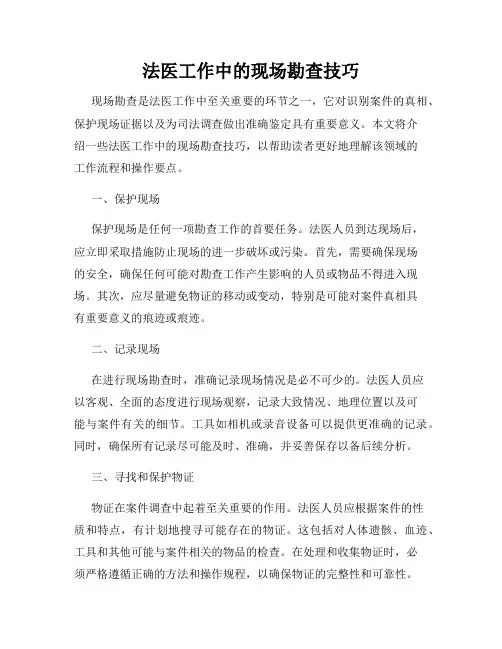 法医工作中的现场勘查技巧

现场勘查是法医工作中至关重要的环节之一，它对识别案件的真相、保护现场证据以及为司法调查做出准确鉴定具有重要意义。本文将介绍一些法医工作中的现场勘查技巧，以帮助读者更好地理解该领域的工作流程和操作要点。

一、保护现场

保护现场是任何一项勘查工作的首要任务。法医人员到达现场后，应立即采取措施防止现场的进一步破坏或污染。首先，需要确保现场的安全，确保任何可能对勘查工作产生影响的人员或物品不得进入现场。其次，应尽量避免物证的移动或变动，特别是可能对案件真相具有重要意义的痕迹或痕迹。

二、记录现场

在进行现场勘查时，准确记录现场情况是必不可少的。法医人员应以客观、全面的态度进行现场观察，记录大致情况、地理位置以及可能与案件有关的细节。工具如相机或录音设备可以提供更准确的记录。同时，确保所有记录尽可能及时、准确，并妥善保存以备后续分析。

三、寻找和保护物证

物证在案件调查中起着至关重要的作用。法医人员应根据案件的性质和特点，有计划地搜寻可能存在的物证。这包括对人体遗骸、血迹、工具和其他可能与案件相关的物品的检查。在处理和收集物证时，必须严格遵循正确的方法和操作规程，以确保物证的完整性和可靠性。